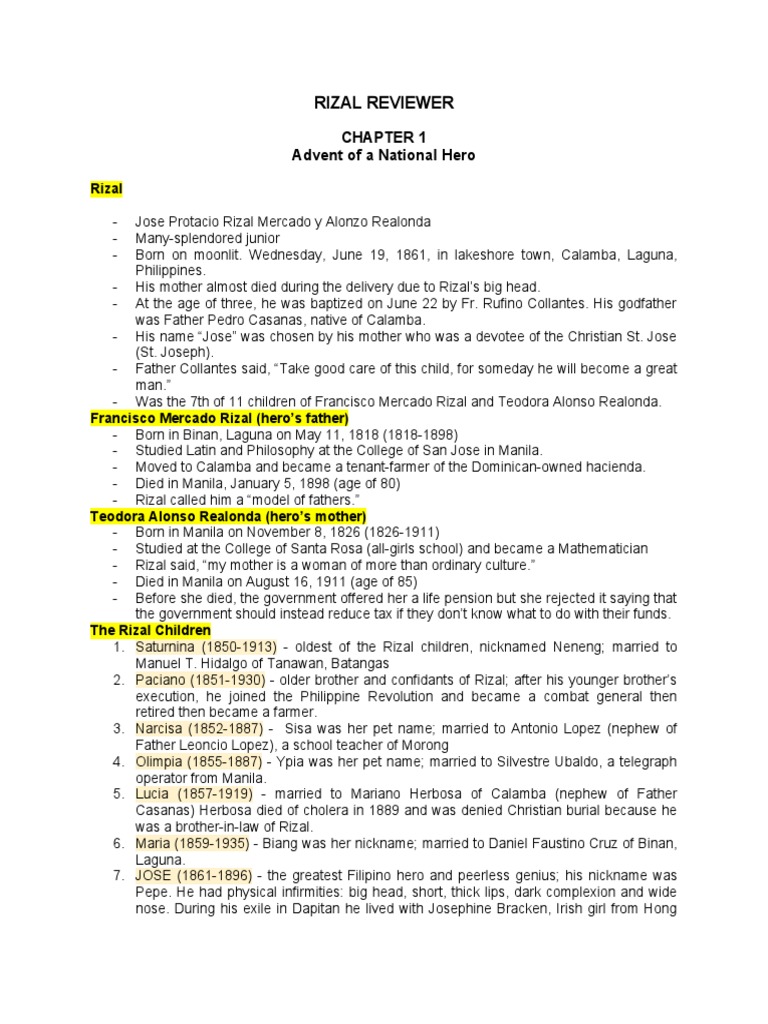 RIZAL REVIEWER

CHAPTER 1
Advent of a National Hero

Rizal

- Jose Protacio Rizal Mercado y Alonzo Realonda
- Many-splendored junior
- Born on moonlit. Wednesday, June 19, 1861, in lakeshore town, Calamba, Laguna, Philippines.
- His mother almost died during the delivery due to Rizal's big head.
- At the age of three, he was baptized on June 22 by Fr. Rufino Collantes. His godfather was Father Pedro Casanas, native of Calamba.
- His name "Jose" was chosen by his mother who was a devotee of the Christian St. Jose (St. Joseph).
- Father Collantes said, "Take good care of this child, for someday he will become a great man."
- Was the 7th of 11 children of Francisco Mercado Rizal and Teodora Alonso Realonda.

Francisco Mercado Rizal (hero's father)
- Born in Binan, Laguna on May 11, 1818 (1818-1898)
- Studied Latin and Philosophy at the College of San Jose in Manila.
- Moved to Calamba and became a tenant-farmer of the Dominican-owned hacienda.
- Died in Manila, January 5, 1898 (age of 80)
- Rizal called him a "model of fathers."

Teodora Alonso Realonda (hero's mother)
- Born in Manila on November 8, 1826 (1826-1911)
- Studied at the College of Santa Rosa (all-girls school) and became a Mathematician
- Rizal said, "my mother is a woman of more than ordinary culture."
- Died in Manila on August 16, 1911 (age of 85)
- Before she died, the government offered her a life pension but she rejected it saying that the government should instead reduce tax if they don't know what to do with their funds.

The Rizal Children
1. Saturnina (1850-1913) - oldest of the Rizal children, nicknamed Neneng; married to Manuel T. Hidalgo of Tanawan, Batangas
2. Paciano (1851-1930) - older brother and confidants of Rizal; after his younger brother's execution, he joined the Philippine Revolution and became a combat general then retired then became a farmer.
3. Narcisa (1852-1887) - Sisa was her pet name; married to Antonio Lopez (nephew of Father Leoncio Lopez), a school teacher of Morong
4. Olimpia (1855-1887) - Ypia was her pet name; married to Silvestre Ubaldo, a telegraph operator from Manila.
5. Lucia (1857-1919) - married to Mariano Herbosa of Calamba (nephew of Father Casanas) Herbosa died of cholera in 1889 and was denied Christian burial because he was a brother-in-law of Rizal.
6. Maria (1859-1935) - Biang was her nickname; married to Daniel Faustino Cruz of Binan, Laguna.
7. JOSE (1861-1896) - the greatest Filipino hero and peerless genius; his nickname was Pepe. He had physical infirmities: big head, short, thick lips, dark complexion and wide nose. During his exile in Dapitan he lived with Josephine Bracken, Irish girl from Hong